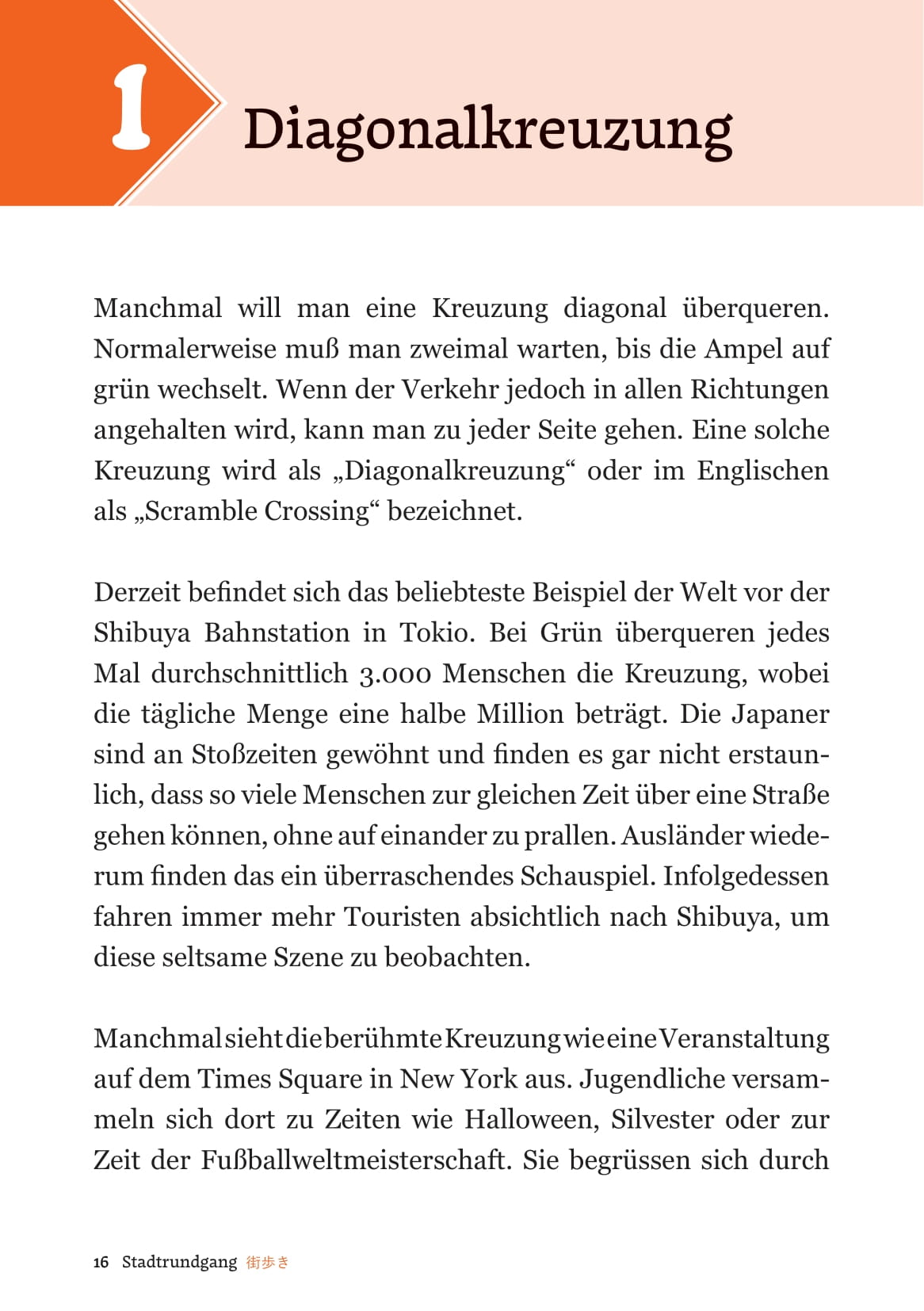 1

Diagonalkreuzung

Manchmal will man eine Kreuzung diagonal überqueren. Normalerweise muß man zweimal warten, bis die Ampel auf grün wechselt. Wenn der Verkehr jedoch in allen Richtungen angehalten wird, kann man zu jeder Seite gehen. Eine solche Kreuzung wird als „Diagonalkreuzung“ oder im Englischen als „Scramble Crossing“ bezeichnet.

Derzeit befindet sich das beliebteste Beispiel der Welt vor der Shibuya Bahnstation in Tokio. Bei Grün überqueren jedes Mal durchschnittlich 3.000 Menschen die Kreuzung, wobei die tägliche Menge eine halbe Million beträgt. Die Japaner sind an Stoßzeiten gewöhnt und finden es gar nicht erstaunlich, dass so viele Menschen zur gleichen Zeit über eine Straße gehen können, ohne auf einander zu prallen. Ausländer wiederum finden das ein überraschendes Schauspiel. Infolgedessen fahren immer mehr Touristen absichtlich nach Shibuya, um diese seltsame Szene zu beobachten.

Manchmal sieht die berühmte Kreuzung wie eine Veranstaltung auf dem Times Square in New York aus. Jugendliche versammeln sich dort zu Zeiten wie Halloween, Silvester oder zur Zeit der Fußballweltmeisterschaft. Sie begrüssen sich durch

16 Stadtrundgang 街歩き